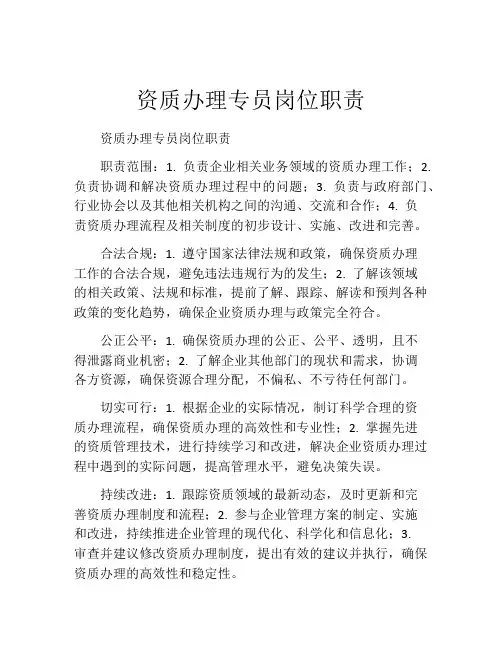 资质办理专员岗位职责

资质办理专员岗位职责

职责范围：1. 负责企业相关业务领域的资质办理工作；2. 负责协调和解决资质办理过程中的问题；3. 负责与政府部门、行业协会以及其他相关机构之间的沟通、交流和合作；4. 负责资质办理流程及相关制度的初步设计、实施、改进和完善。

合法合规：1. 遵守国家法律法规和政策，确保资质办理工作的合法合规，避免违法违规行为的发生；2. 了解该领域的相关政策、法规和标准，提前了解、跟踪、解读和预判各种政策的变化趋势，确保企业资质办理与政策完全符合。

公正公平：1. 确保资质办理的公正、公平、透明，且不得泄露商业机密；2. 了解企业其他部门的现状和需求，协调各方资源，确保资源合理分配，不偏私、不亏待任何部门。

切实可行：1. 根据企业的实际情况，制订科学合理的资质办理流程，确保资质办理的高效性和专业性；2. 掌握先进的资质管理技术，进行持续学习和改进，解决企业资质办理过程中遇到的实际问题，提高管理水平，避免决策失误。

持续改进：1. 跟踪资质领域的最新动态，及时更新和完善资质办理制度和流程；2. 参与企业管理方案的制定、实施和改进，持续推进企业管理的现代化、科学化和信息化；3. 审查并建议修改资质办理制度，提出有效的建议并执行，确保资质办理的高效性和稳定性。